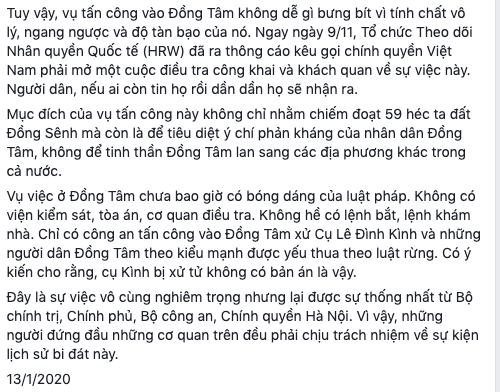 Tuy vậy, vụ tấn công vào Đồng Tâm không dễ gì bưng bít vì tính chất vô lý, ngang ngược và độ tàn bạo của nó. Ngay ngày 9/11, Tổ chức Theo dõi Nhân quyền Quốc tế (HRW) đã ra thông cáo kêu gọi chính quyền Việt Nam phải mở một cuộc điều tra công khai và khách quan về sự việc này. Người dân, nếu ai còn tin họ rồi dần dần họ sẽ nhận ra.

Mục đích của vụ tấn công này không chỉ nhằm chiếm đoạt 59 héc ta đất Đồng Sênh mà còn là để tiêu diệt ý chí phản kháng của nhân dân Đồng Tâm, không để tinh thần Đồng Tâm lan sang các địa phương khác trong cả nước.

Vụ việc ở Đồng Tâm chưa bao giờ có bóng dáng của luật pháp. Không có viện kiểm sát, tòa án, cơ quan điều tra. Không hề có lệnh bắt, lệnh khám nhà. Chỉ có công an tấn công vào Đồng Tâm xử Cụ Lê Đình Kình và những người dân Đồng Tâm theo kiểu mạnh được yếu thua theo luật rừng. Có ý kiến cho rằng, cụ Kình bị xử tử không có bản án là vậy.

Đây là sự việc vô cùng nghiêm trọng nhưng lại được sự thống nhất từ Bộ chính trị, Chính phủ, Bộ công an, Chính quyền Hà Nội. Vì vậy, những người đứng đầu những cơ quan trên đều phải chịu trách nhiệm về sự kiện lịch sử bi đát này.

13/1/2020